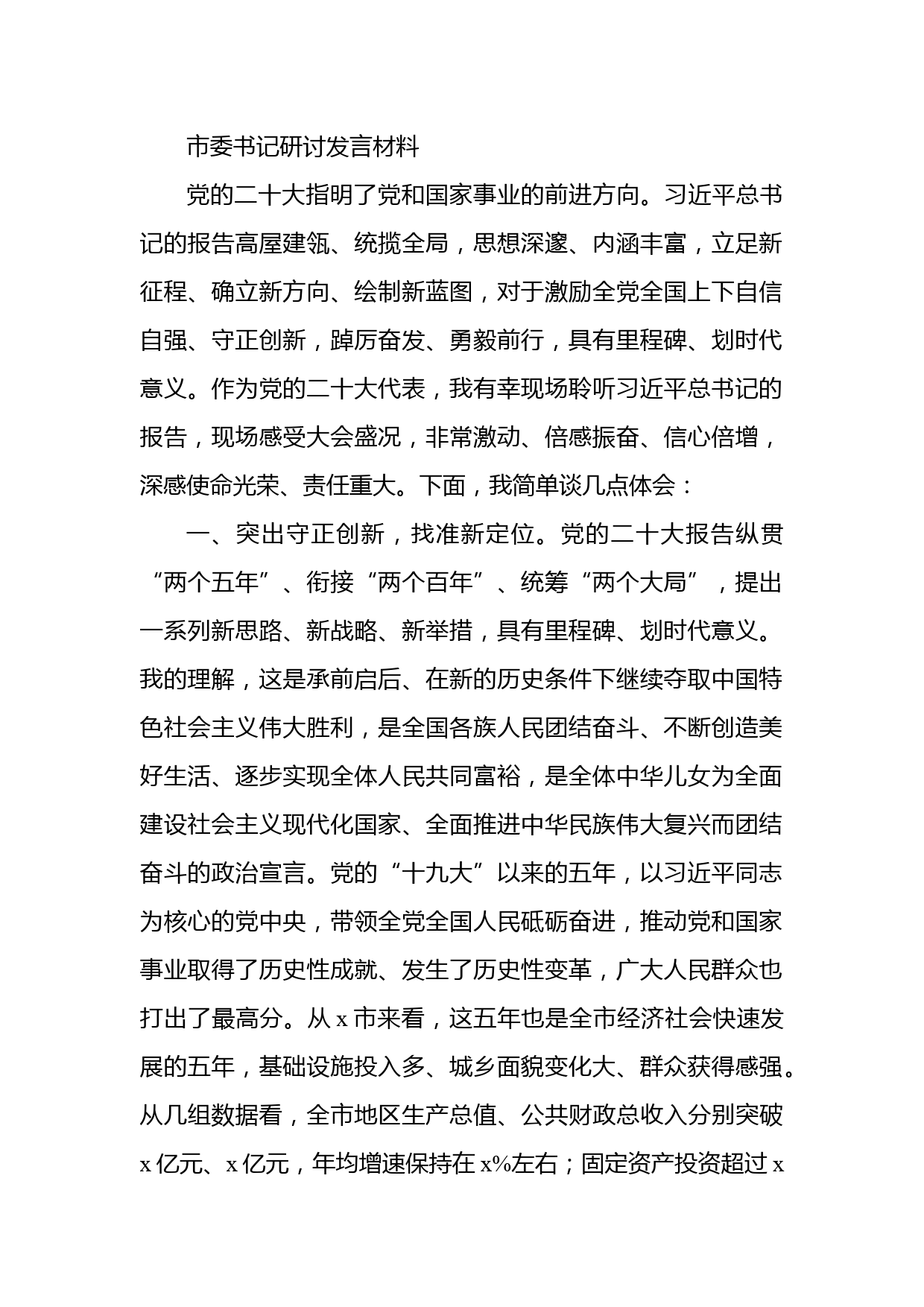 市委书记研讨发言材料

党的二十大指明了党和国家事业的前进方向。习近平总书记的报告高屋建瓴、统揽全局，思想深邃、内涵丰富，立足新征程、确立新方向、绘制新蓝图，对于激励全党全国上下自信自强、守正创新，踔厉奋发、勇毅前行，具有里程碑、划时代意义。作为党的二十大代表，我有幸现场聆听习近平总书记的报告，现场感受大会盛况，非常激动、倍感振奋、信心倍增，深感使命光荣、责任重大。下面，我简单谈几点体会：

一、突出守正创新，找准新定位。党的二十大报告纵贯“两个五年”、衔接“两个百年”、统筹“两个大局”，提出一系列新思路、新战略、新举措，具有里程碑、划时代意义。我的理解，这是承前启后、在新的历史条件下继续夺取中国特色社会主义伟大胜利，是全国各族人民团结奋斗、不断创造美好生活、逐步实现全体人民共同富裕，是全体中华儿女为全面建设社会主义现代化国家、全面推进中华民族伟大复兴而团结奋斗的政治宣言。党的“十九大”以来的五年，以习近平同志为核心的党中央，带领全党全国人民砥砺奋进，推动党和国家事业取得了历史性成就、发生了历史性变革，广大人民群众也打出了最高分。从x市来看，这五年也是全市经济社会快速发展的五年，基础设施投入多、城乡面貌变化大、群众获得感强。从几组数据看，全市地区生产总值、公共财政总收入分别突破x亿元、x亿元，年均增速保持在x%左右；固定资产投资超过x